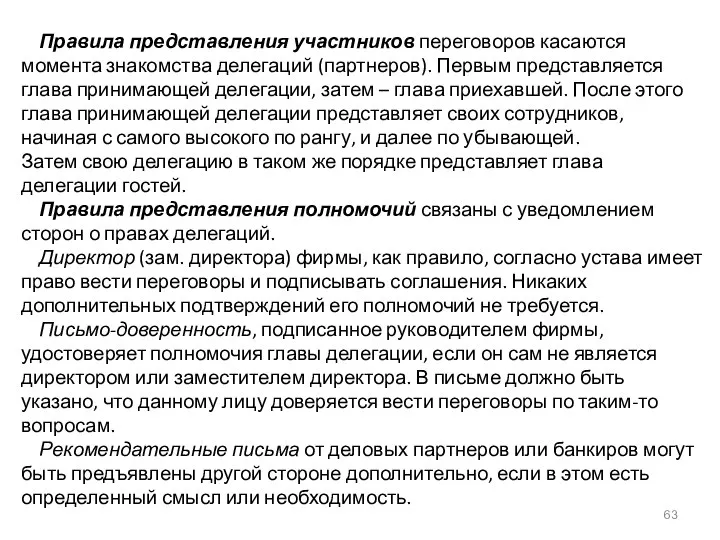 Правила представления участников переговоров касаются момента знакомства делегаций (партнеров). Первым представляется глава принимающей делегации, затем – глава приехавшей. После этого глава принимающей делегации представляет своих сотрудников, начиная с самого высокого по рангу, и далее по убывающей.
Затем свою делегацию в таком же порядке представляет глава делегации гостей.

Правила представления полномочий связаны с уведомлением сторон о правах делегаций.

Директор (зам. директора) фирмы, как правило, согласно устава имеет право вести переговоры и подписывать соглашения. Никаких дополнительных подтверждений его полномочий не требуется.

Письмо-доверенность, подписанное руководителем фирмы, удостоверяет полномочия главы делегации, если он сам не является директором или заместителем директора. В письме должно быть указано, что данному лицу доверяется вести переговоры по таким-то вопросам.

Рекомендательные письма от деловых партнеров или банкиров могут быть предъявлены другой стороне дополнительно, если в этом есть определенный смысл или необходимость.

63